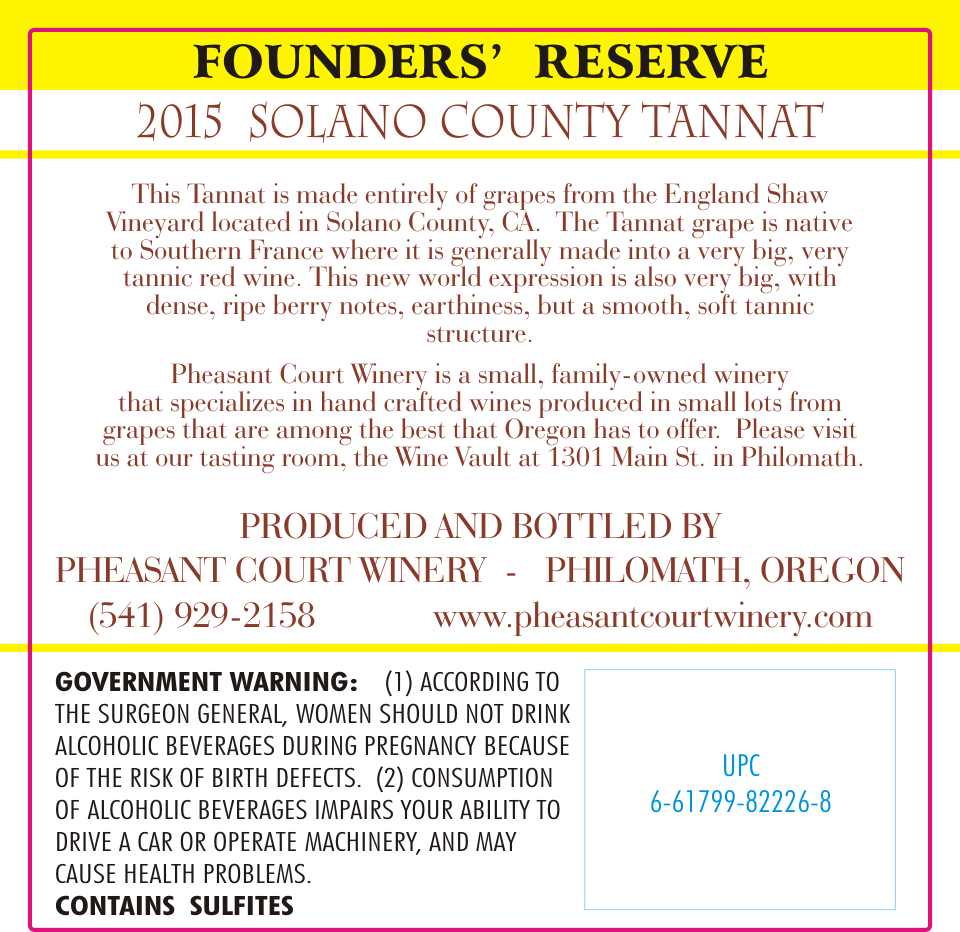 FOUNDERS' RESERVE

2015 SOLANO COUNTY TANNAT

This Tannat is made entirely of grapes from the England Shaw Vineyard located in Solano County, CA. The Tannat grape is native to Southern France where it is generally made into a very big, very tannic red wine. This new world expression is also very big, with dense, ripe berry notes, earthiness, but a smooth, soft tannic structure.

Pheasant Court Winery is a small, family-owned winery that specializes in hand crafted wines produced in small lots from grapes that are among the best that Oregon has to offer. Please visit us at our tasting room, the Wine Vault at 1301 Main St. in Philomath.

PRODUCED AND BOTTLED BY
PHEASANT COURT WINERY - PHILOMATH, OREGON
(541) 929-2158 www.pheasantcourtwinery.com

GOVERNMENT WARNING: (1) ACCORDING TO THE SURGEON GENERAL, WOMEN SHOULD NOT DRINK ALCOHOLIC BEVERAGES DURING PREGNANCY BECAUSE OF THE RISK OF BIRTH DEFECTS. (2) CONSUMPTION OF ALCOHOLIC BEVERAGES IMPAIRS YOUR ABILITY TO DRIVE A CAR OR OPERATE MACHINERY, AND MAY CAUSE HEALTH PROBLEMS.
CONTAINS SULFITES

UPC
6-61799-82226-8